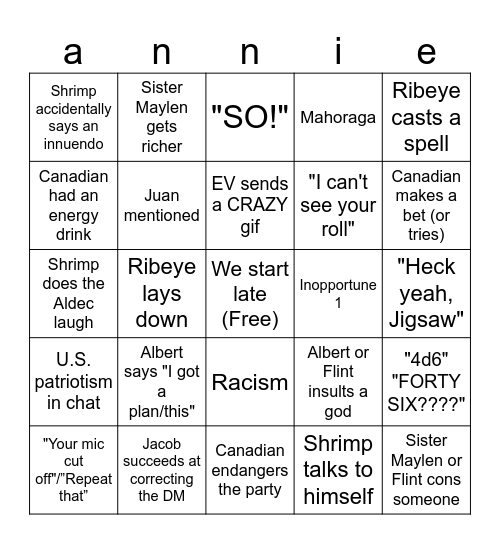 | a | n | n | i | e |
|---|---|---|---|---|
| Shrimp accidentally says an innuendo | Sister Maylen gets richer | "SO!" | Mahoraga | Ribeye casts a spell |
| Canadian had an energy drink | Juan mentioned | EV sends a CRAZY gif | "I can't see your roll" | Canadian makes a bet (or tries) |
| Shrimp does the Aldec laugh | Ribeye lays down | We start late (Free) | Inopportune 1 | "Heck yeah, Jigsaw" |
| U.S. patriotism in chat | Albert says "I got a plan/this" | Racism | Albert or Flint insults a god | "4d6" "FORTY SIX????" |
| "Your mic cut off"/"Repeat that" | Jacob succeeds at correcting the DM | Canadian endangers the party | Shrimp talks to himself | Sister Maylen or Flint cons someone |